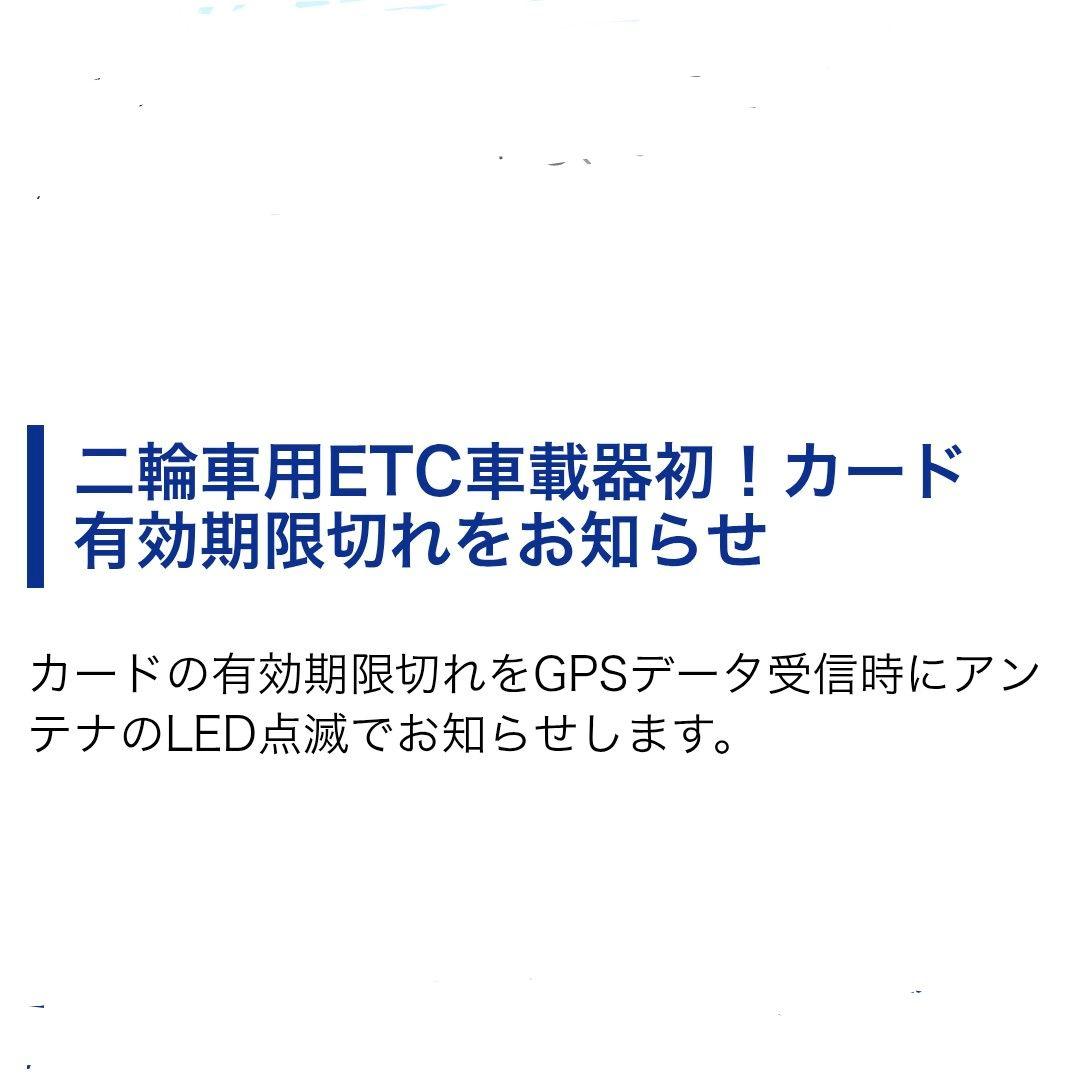 二輪車用ETC車載器初！カード有効期限切れをお知らせ

カードの有効期限切れをGPSデータ受信時にアンテナのLED点滅でお知らせします。